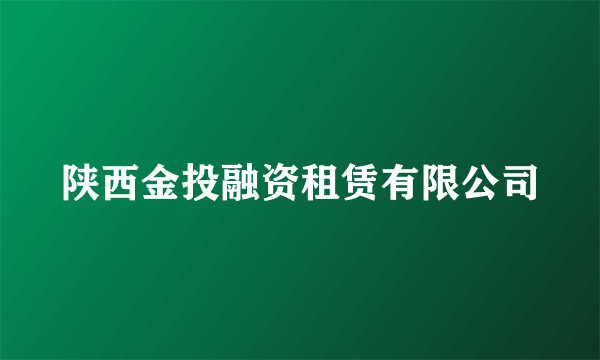 陕西金投融资租赁有限公司